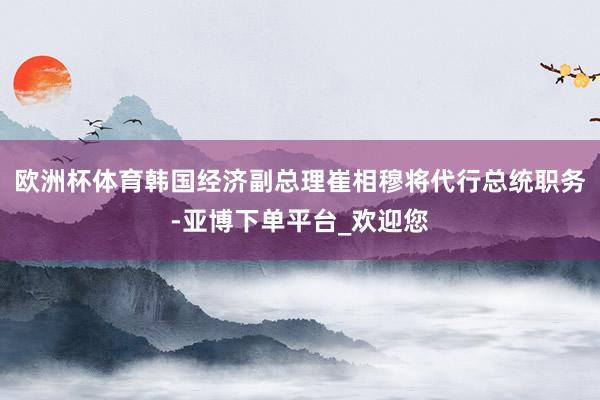 欧洲杯体育韩国经济副总理崔相穆将代行总统职务-亚博下单平台_欢迎您